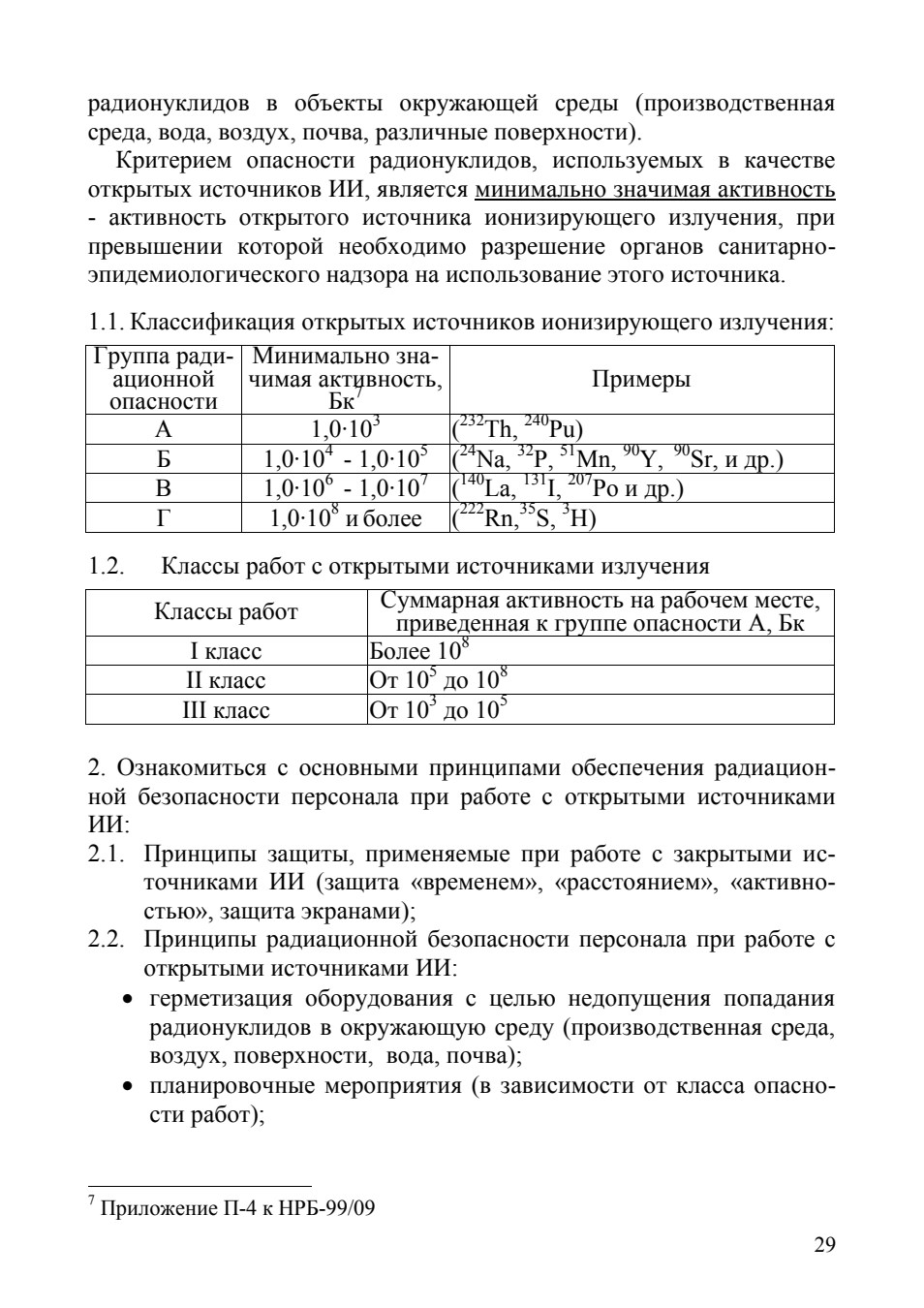 радионуклидов в объекты окружающей среды (производственная среда, вода, воздух, почва, различные поверхности).

Критерием опасности радионуклидов, используемых в качестве открытых источников ИИ, является минимально значимая активность - активность открытого источника ионизирующего излучения, при превышении которой необходимо разрешение органов санитарно-эпидемиологического надзора на использование этого источника.

1.1. Классификация открытых источников ионизирующего излучения:

| Группа радиационной опасности | Минимально значимая активность, Бк$^7$ | Примеры |
|---|---|---|
| А | $1,0 \cdot 10^3$ | ($^{232}$Th, $^{240}$Pu) |
| Б | $1,0 \cdot 10^4$ - $1,0 \cdot 10^5$ | ($^{24}$Na, $^{32}$P, $^{51}$Mn, $^{90}$Y, $^{90}$Sr, и др.) |
| В | $1,0 \cdot 10^6$ - $1,0 \cdot 10^7$ | ($^{140}$La, $^{131}$I, $^{207}$Po и др.) |
| Г | $1,0 \cdot 10^8$ и более | ($^{222}$Rn, $^{35}$S, $^{3}$H) |

1.2. Классы работ с открытыми источниками излучения

| Классы работ | Суммарная активность на рабочем месте, приведенная к группе опасности А, Бк |
|---|---|
| I класс | Более $10^8$ |
| II класс | От $10^5$ до $10^8$ |
| III класс | От $10^3$ до $10^5$ |

2. Ознакомиться с основными принципами обеспечения радиационной безопасности персонала при работе с открытыми источниками ИИ:

2.1. Принципы защиты, применяемые при работе с закрытыми источниками ИИ (защита «временем», «расстоянием», «активностью», защита экранами);

2.2. Принципы радиационной безопасности персонала при работе с открытыми источниками ИИ:

• герметизация оборудования с целью недопущения попадания радионуклидов в окружающую среду (производственная среда, воздух, поверхности, вода, почва);

• планировочные мероприятия (в зависимости от класса опасности работ);

$^7$ Приложение П-4 к НРБ-99/09

29